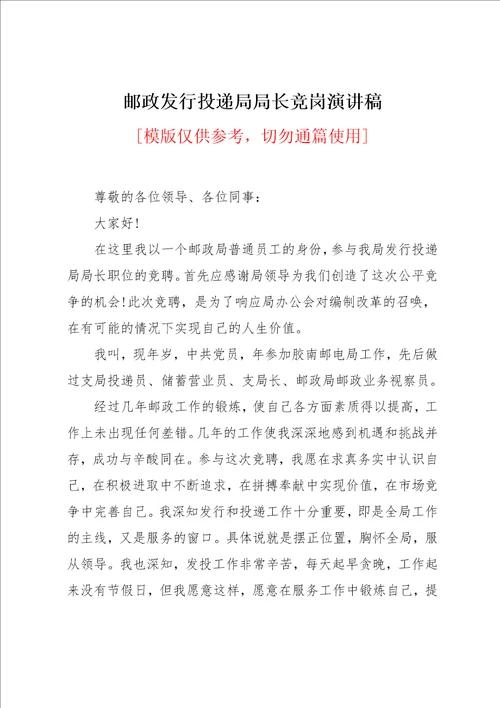 邮政发行投递局局长竞岗演讲稿

[模版仅供参考，切勿通篇使用]

尊敬的各位领导、各位同事：

大家好！

在这里我以一个邮政局普通员工的身份，参与我局发行投递局局长职位的竞聘。首先应感谢局领导为我们创造了这次公平竞争的机会！此次竞聘，是为了响应局办公会对编制改革的召唤，在有可能的情况下实现自己的人生价值。

我叫，现年岁，中共党员，年参加胶南邮电局工作，先后做过支局投递员、储蓄营业员、支局长、邮政局邮政业务视察员。

经过几年邮政工作的锻炼，使自己各方面素质得以提高，工作上未出现任何差错。几年的工作使我深深地感到机遇和挑战并存，成功与辛酸同在。参与这次竞聘，我愿在求真务实中认识自己，在积极进取中不断追求，在拼搏奉献中实现价值，在市场竞争中完善自己。我深知发行和投递工作十分重要，即是全局工作的主线，又是服务的窗口。具体说就是摆正位置，胸怀全局，服从领导。我也深知，发投工作非常辛苦，每天起早贪晚，工作起来没有节假日，但我愿意这样，愿意在服务工作中锻炼自己，提